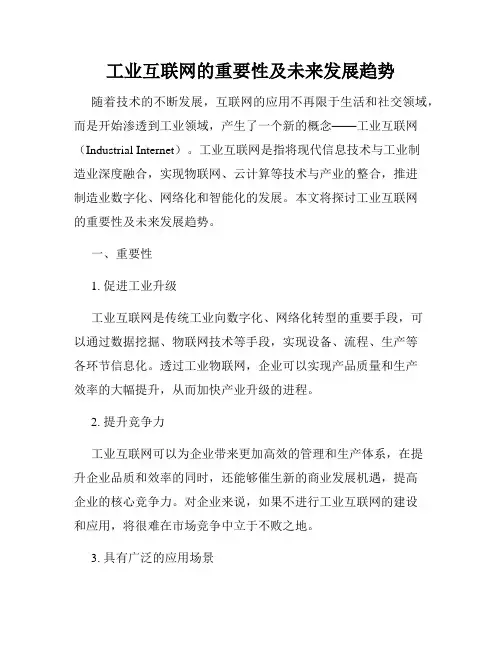 工业互联网的重要性及未来发展趋势

随着技术的不断发展，互联网的应用不再限于生活和社交领域，而是开始渗透到工业领域，产生了一个新的概念——工业互联网（Industrial Internet）。工业互联网是指将现代信息技术与工业制造业深度融合，实现物联网、云计算等技术与产业的整合，推进制造业数字化、网络化和智能化的发展。本文将探讨工业互联网的重要性及未来发展趋势。

一、重要性

1. 促进工业升级

工业互联网是传统工业向数字化、网络化转型的重要手段，可以通过数据挖掘、物联网技术等手段，实现设备、流程、生产等各环节信息化。透过工业物联网，企业可以实现产品质量和生产效率的大幅提升，从而加快产业升级的进程。

2. 提升竞争力

工业互联网可以为企业带来更加高效的管理和生产体系，在提升企业品质和效率的同时，还能够催生新的商业发展机遇，提高企业的核心竞争力。对企业来说，如果不进行工业互联网的建设和应用，将很难在市场竞争中立于不败之地。

3. 具有广泛的应用场景